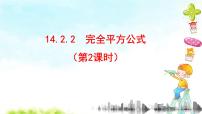 14.2.2　完全平方公式

（第2课时）